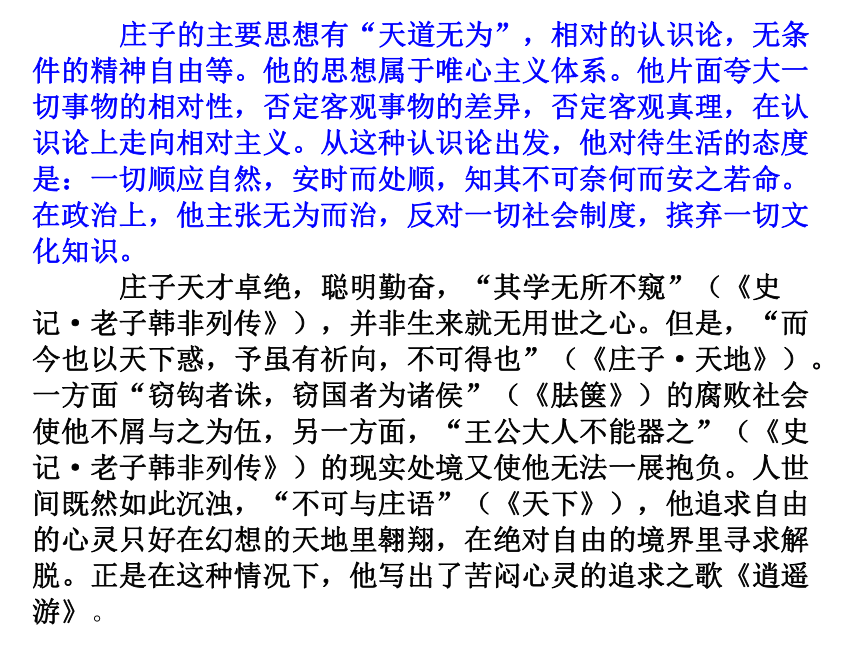 庄子的主要思想有“天道无为”，相对的认识论，无条件的精神自由等。他的思想属于唯心主义体系。他片面夸大一切事物的相对性，否定客观事物的差异，否定客观真理，在认识论上走向相对主义。从这种认识论出发，他对待生活的态度是：一切顺应自然，安时而处顺，知其不可奈何而安之若命。在政治上，他主张无为而治，反对一切社会制度，摈弃一切文化知识。

庄子天才卓绝，聪明勤奋，“其学无所不窥”（《史记·老子韩非列传》），并非生来就无用世之心。但是，“而今也以天下惑，予虽有祈向，不可得也”（《庄子·天地》）。一方面“窃钩者诛，窃国者为诸侯”（《胠箧》）的腐败社会使他不屑与之为伍，另一方面，“王公大人不能器之”（《史记·老子韩非列传》）的现实处境又使他无法一展抱负。人世间既然如此沉浊，“不可与庄语”（《天下》），他追求自由的心灵只好在幻想的天地里翱翔，在绝对自由的境界里寻求解脱。正是在这种情况下，他写出了苦闷心灵的追求之歌《逍遥游》。